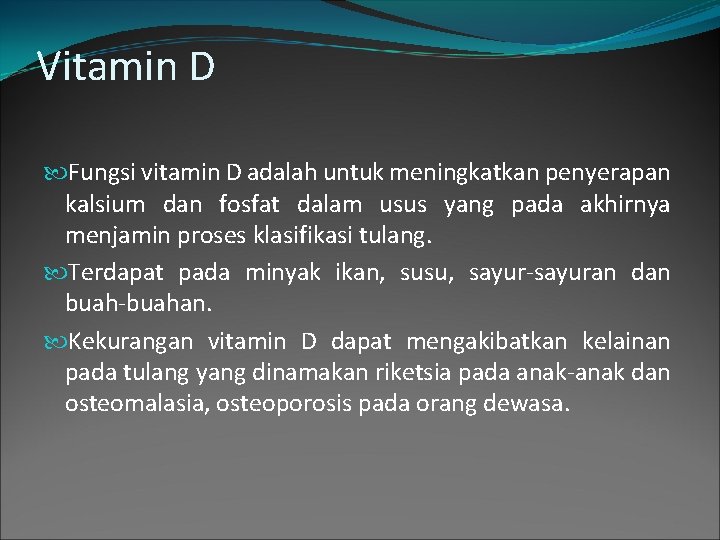 Vitamin D

Fungsi vitamin D adalah untuk meningkatkan penyerapan kalsium dan fosfat dalam usus yang pada akhirnya menjamin proses klasifikasi tulang.

Terdapat pada minyak ikan, susu, sayur-sayuran dan buah-buahan.

Kekurangan vitamin D dapat mengakibatkan kelainan pada tulang yang dinamakan riketsia pada anak-anak dan osteomalasia, osteoporosis pada orang dewasa.